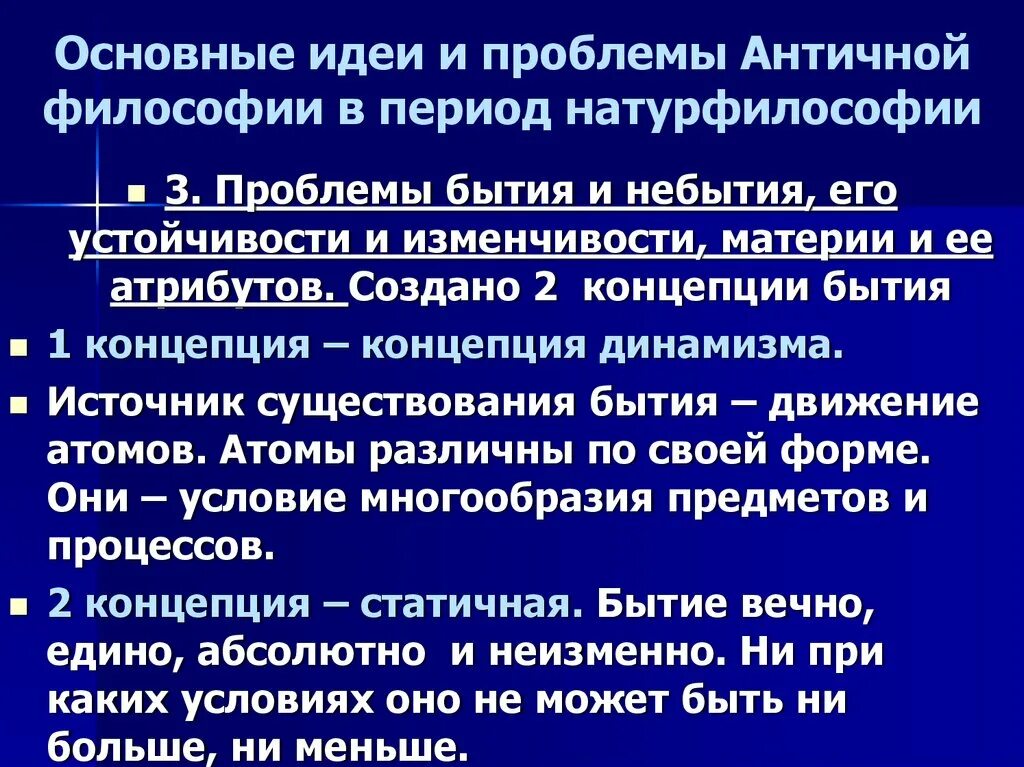 Основные идеи и проблемы Античной философии в период натурфилософии

3. Проблемы бытия и небытия, его устойчивости и изменчивости, материи и ее атрибутов. Создано 2 концепции бытия

1 концепция – концепция динамизма.

Источник существования бытия – движение атомов. Атомы различны по своей форме. Они – условие многообразия предметов и процессов.

2 концепция – статичная. Бытие вечно, едино, абсолютно и неизменно. Ни при каких условиях оно не может быть ни больше, ни меньше.